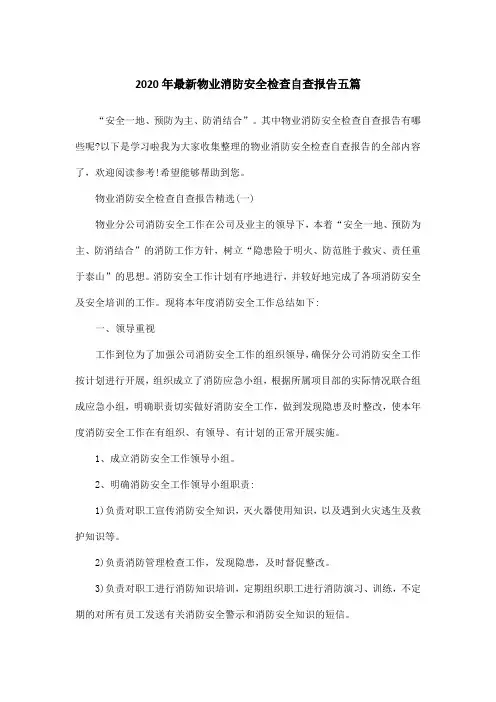 2020年最新物业消防安全检查自查报告五篇

“安全一地、预防为主、防消结合”。其中物业消防安全检查自查报告有哪些呢?以下是学习啦我为大家收集整理的物业消防安全检查自查报告的全部内容了，欢迎阅读参考!希望能够帮助到您。

物业消防安全检查自查报告精选(一)

物业分公司消防安全工作在公司及业主的领导下，本着“安全一地、预防为主、防消结合”的消防工作方针，树立“隐患险于明火、防范胜于救灾、责任重于泰山”的思想。消防安全工作计划有序地进行，并较好地完成了各项消防安全及安全培训的工作。现将本年度消防安全工作总结如下:

一、领导重视

工作到位为了加强公司消防安全工作的组织领导，确保分公司消防安全工作按计划进行开展，组织成立了消防应急小组，根据所属项目部的实际情况联合组成应急小组，明确职责切实做好消防安全工作，做到发现隐患及时整改，使本年度消防安全工作在有组织、有领导、有计划的正常开展实施。

1、成立消防安全工作领导小组。

2、明确消防安全工作领导小组职责:

1)负责对职工宣传消防安全知识，灭火器使用知识，以及遇到火灾逃生及救护知识等。

2)负责消防管理检查工作，发现隐患，及时督促整改。

3)负责对职工进行消防知识培训，定期组织职工进行消防演习、训练，不定期的对所有员工发送有关消防安全警示和消防安全知识的短信。